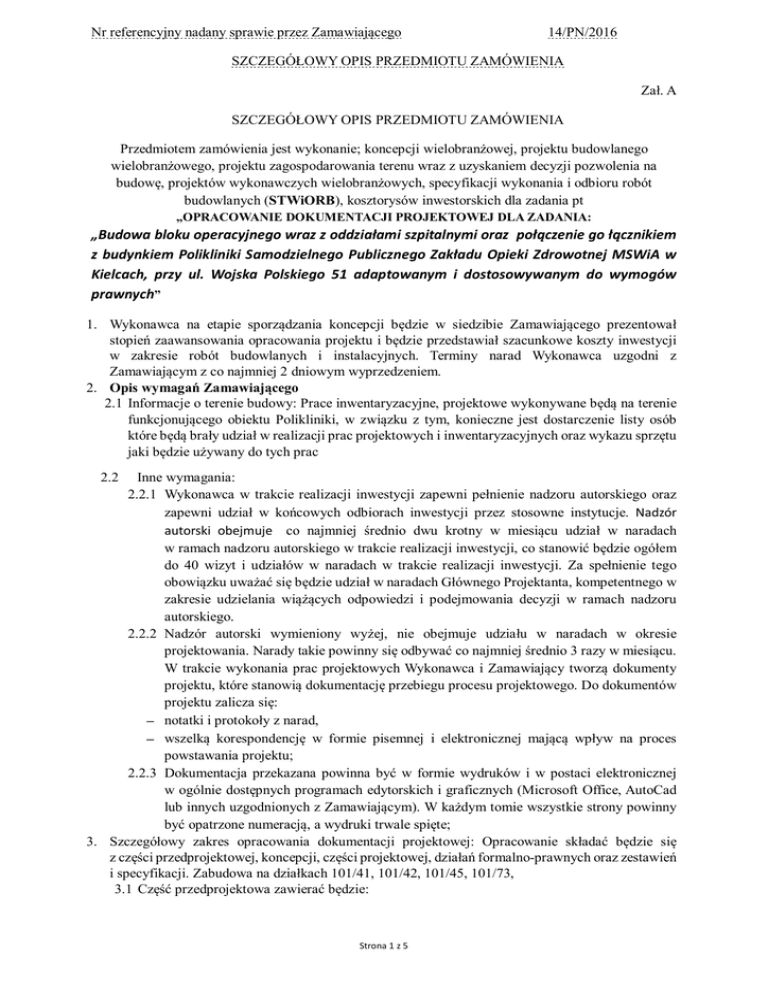 Nr referencyjny nadany sprawie przez Zamawiającego 14/PN/2016

SZCZEGÓŁOWY OPIS PRZEDMIOTU ZAMÓWIENIA

Zał. A

SZCZEGÓŁOWY OPIS PRZEDMIOTU ZAMÓWIENIA

Przedmiotem zamówienia jest wykonanie; koncepcji wielobranżowej, projektu budowlanego wielobranżowego, projektu zagospodarowania terenu wraz z uzyskaniem decyzji pozwolenia na budowę, projektów wykonawczych wielobranżowych, specyfikacji wykonania i odbioru robót budowlanych (STWiORB), kosztorysów inwestorskich dla zadania pt
„OPRACOWANIE DOKUMENTACJI PROJEKTOWEJ DLA ZADANIA:
„Budowa bloku operacyjnego wraz z oddziałami szpitalnymi oraz połączenie go łącznikiem z budynkiem Polikliniki Samodzielnego Publicznego Zakładu Opieki Zdrowotnej MSWiA w Kielcach, przy ul. Wojska Polskiego 51 adaptowanym i dostosowywanym do wymogów prawnych"

1. Wykonawca na etapie sporządzania koncepcji będzie w siedzibie Zamawiającego prezentował stopień zaawansowania opracowania projektu i będzie przedstawiał szacunkowe koszty inwestycji w zakresie robót budowlanych i instalacyjnych. Terminy narad Wykonawca uzgodni z Zamawiającym z co najmniej 2 dniowym wyprzedzeniem.
2. Opis wymagań Zamawiającego
2.1 Informacje o terenie budowy: Prace inwentaryzacyjne, projektowe wykonywane będą na terenie funkcjonującego obiektu Polikliniki, w związku z tym, konieczne jest dostarczenie listy osób które będą brały udział w realizacji prac projektowych i inwentaryzacyjnych oraz wykazu sprzętu jaki będzie używany do tych prac
2.2 Inne wymagania:
2.2.1 Wykonawca w trakcie realizacji inwestycji zapewni pełnienie nadzoru autorskiego oraz zapewni udział w końcowych odbiorach inwestycji przez stosowne instytucje. Nadzór autorski obejmuje co najmniej średnio dwu krotny w miesiącu udział w naradach w ramach nadzoru autorskiego w trakcie realizacji inwestycji, co stanowić będzie ogółem do 40 wizyt i udziałów w naradach w trakcie realizacji inwestycji. Za spełnienie tego obowiązku uważać się będzie udział w naradach Głównego Projektanta, kompetentnego w zakresie udzielania wiążących odpowiedzi i podejmowania decyzji w ramach nadzoru autorskiego.
2.2.2 Nadzór autorski wymieniony wyżej, nie obejmuje udziału w naradach w okresie projektowania. Narady takie powinny się odbywać co najmniej średnio 3 razy w miesiącu. W trakcie wykonania prac projektowych Wykonawca i Zamawiający tworzą dokumenty projektu, które stanowią dokumentację przebiegu procesu projektowego. Do dokumentów projektu zalicza się:
– notatki i protokoły z narad,
– wszelką korespondencję w formie pisemnej i elektronicznej mającą wpływ na proces powstawania projektu;
2.2.3 Dokumentacja przekazana powinna być w formie wydruków i w postaci elektronicznej w ogólnie dostępnych programach edytorskich i graficznych (Microsoft Office, AutoCad lub innych uzgodnionych z Zamawiającym). W każdym tomie wszystkie strony powinny być opatrzone numeracją, a wydruki trwale spięte;
3. Szczegółowy zakres opracowania dokumentacji projektowej: Opracowanie składać będzie się z części przedprojektowej, koncepcji, części projektowej, działań formalno-prawnych oraz zestawień i specyfikacji. Zabudowa na działkach 101/41, 101/42, 101/45, 101/73,
3.1 Część przedprojektowa zawierać będzie:

Strona 1 z 5